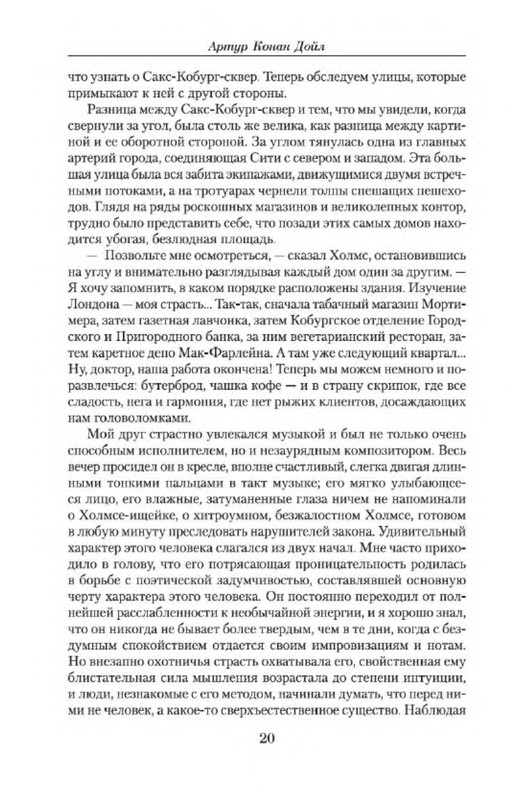 Артур Конан Дойл

что узнать о Сакс-Кобург-сквер. Теперь обследуем улицы, которые примыкают к ней с другой стороны.

Разница между Сакс-Кобург-сквер и тем, что мы увидели, когда свернули за угол, была столь же велика, как разница между картиной и ее оборотной стороной. За углом тянулась одна из главных артерий города, соединяющая Сити с севером и западом. Эта большая улица была вся забита экипажами, движущимися двумя встречными потоками, а на тротуарах чернели толпы спешащих пешеходов. Глядя на ряды роскошных магазинов и великолепных контор, трудно было представить себе, что позади этих самых домов находится убогая, безлюдная площадь.

— Позвольте мне осмотреться, — сказал Холмс, остановившись на углу и внимательно разглядывая каждый дом один за другим. — Я хочу запомнить, в каком порядке расположены здания. Изучение Лондона — моя страсть... Так-так, сначала табачный магазин Мортимера, затем газетная лавчонка, затем Кобургское отделение Городского и Пригородного банка, за ним вегетарианский ресторан, затем каретное депо Мак-Фарлейна. А там уже следующий квартал... Ну, доктор, наша работа окончена! Теперь мы можем немного и поразвлечься: бутерброд, чашка кофе — и в страну скрипок, где все сладость, нега и гармония, где нет рыжих клиентов, досаждающих нам головоломками.

Мой друг страстно увлекался музыкой и был не только очень способным исполнителем, но и незаурядным композитором. Весь вечер просидел он в кресле, вполне счастливый, слегка двигая длинными тонкими пальцами в такт музыке; его мягко улыбающееся лицо, его влажные, затуманенные глаза ничем не напоминали о Холмсе-ищейке, о хитроумном, безжалостном Холмсе, готовом в любую минуту преследовать нарушителей закона. Удивительный характер этого человека слагался из двух начал. Мне часто приходило в голову, что его потрясающая проницательность родилась в борьбе с поэтической задумчивостью, составлявшей основную черту характера этого человека. Он постоянно переходил от полнейшей расслабленности к необычайной энергии, и я хорошо знал, что он никогда не бывает более твердым, чем в те дни, когда с бездумным спокойствием отдается своим импровизациям и нотам. Но внезапно охотничья страсть охватывала его, свойственная ему блистательная сила мышления возрастала до степени интуиции, и люди, незнакомые с его методом, начинали думать, что перед ними не человек, а какое-то сверхъестественное существо. Наблюдая

20